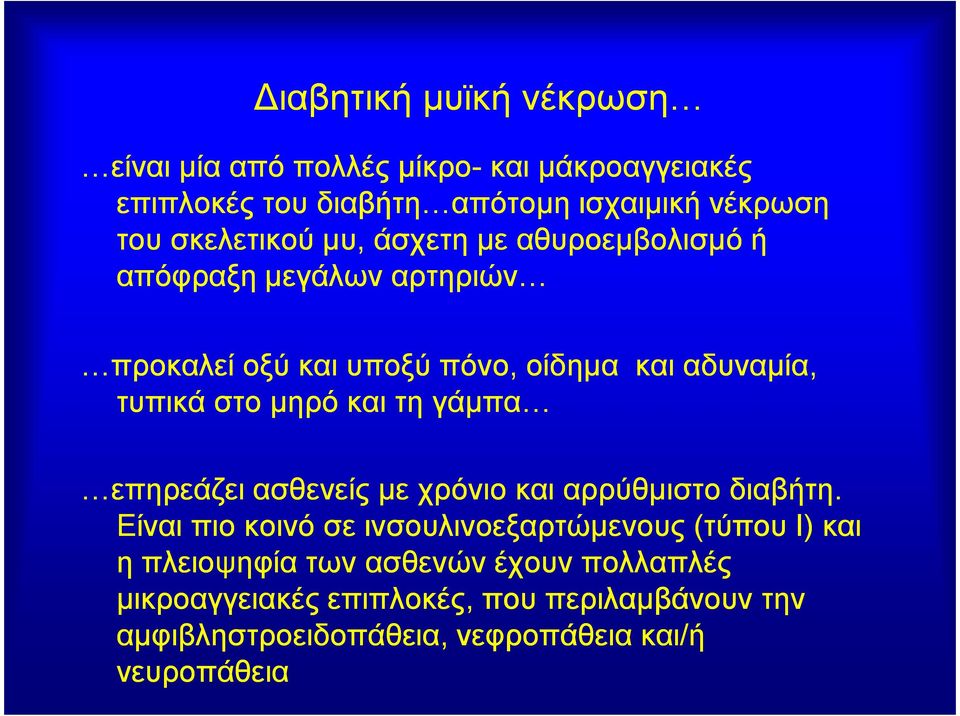 Διαβητική μυϊκή νέκρωση…

…είναι μία από πολλές μίκρο- και μάκροαγγειακές επιπλοκές του διαβήτη…απότομη ισχαιμική νέκρωση του σκελετικού μυ, άσχετη με αθυροεμβολισμό ή απόφραξη μεγάλων αρτηριών…

…προκαλεί οξύ και υποξύ πόνο, οίδημα και αδυναμία, τυπικά στο μηρό και τη γάμπα…

…επηρεάζει ασθενείς με χρόνιο και αρρύθμιστο διαβήτη. Είναι πιο κοινό σε ινσουλινοεξαρτώμενους (τύπου Ι) και η πλειοψηφία των ασθενών έχουν πολλαπλές μικροαγγειακές επιπλοκές, που περιλαμβάνουν την αμφιβληστροειδοπάθεια, νεφροπάθεια και/ή νευροπάθεια